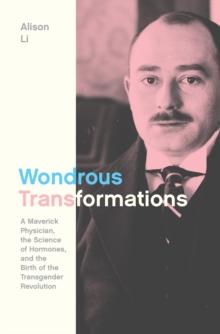 Alison Li

Wondrous Transformations

A Maverick Physician, the Science of Hormones, and the Birth of the Transgender Revolution